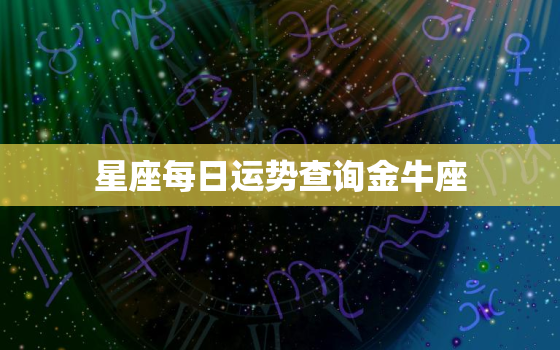 星座每日运势查询金牛座